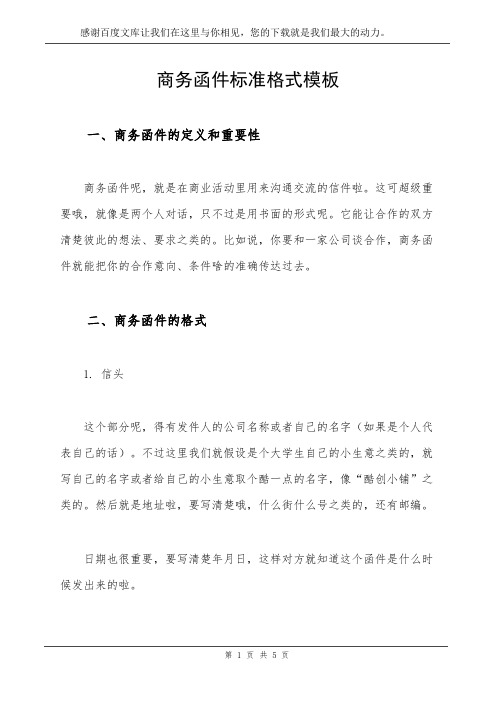 感谢百度文库让我们在这里与你相见，您的下载就是我们最大的动力。

商务函件标准格式模板

一、商务函件的定义和重要性

商务函件呢，就是在商业活动里用来沟通交流的信件啦。这可超级重要哦，就像是两个人对话，只不过是用书面的形式呢。它能让合作的双方清楚彼此的想法、要求之类的。比如说，你要和一家公司谈合作，商务函件就能把你的合作意向、条件啥的准确传达过去。

二、商务函件的格式

1. 信头

这个部分呢，得有发件人的公司名称或者自己的名字（如果是个人代表自己的话）。不过这里我们就假设是个大学生自己的小生意之类的，就写自己的名字或者给自己的小生意取个酷一点的名字，像“酷创小铺”之类的。然后就是地址啦，要写清楚哦，什么街什么号之类的，还有邮编。

日期也很重要，要写清楚年月日，这样对方就知道这个函件是什么时候发出来的啦。

第 1 页 共 5 页